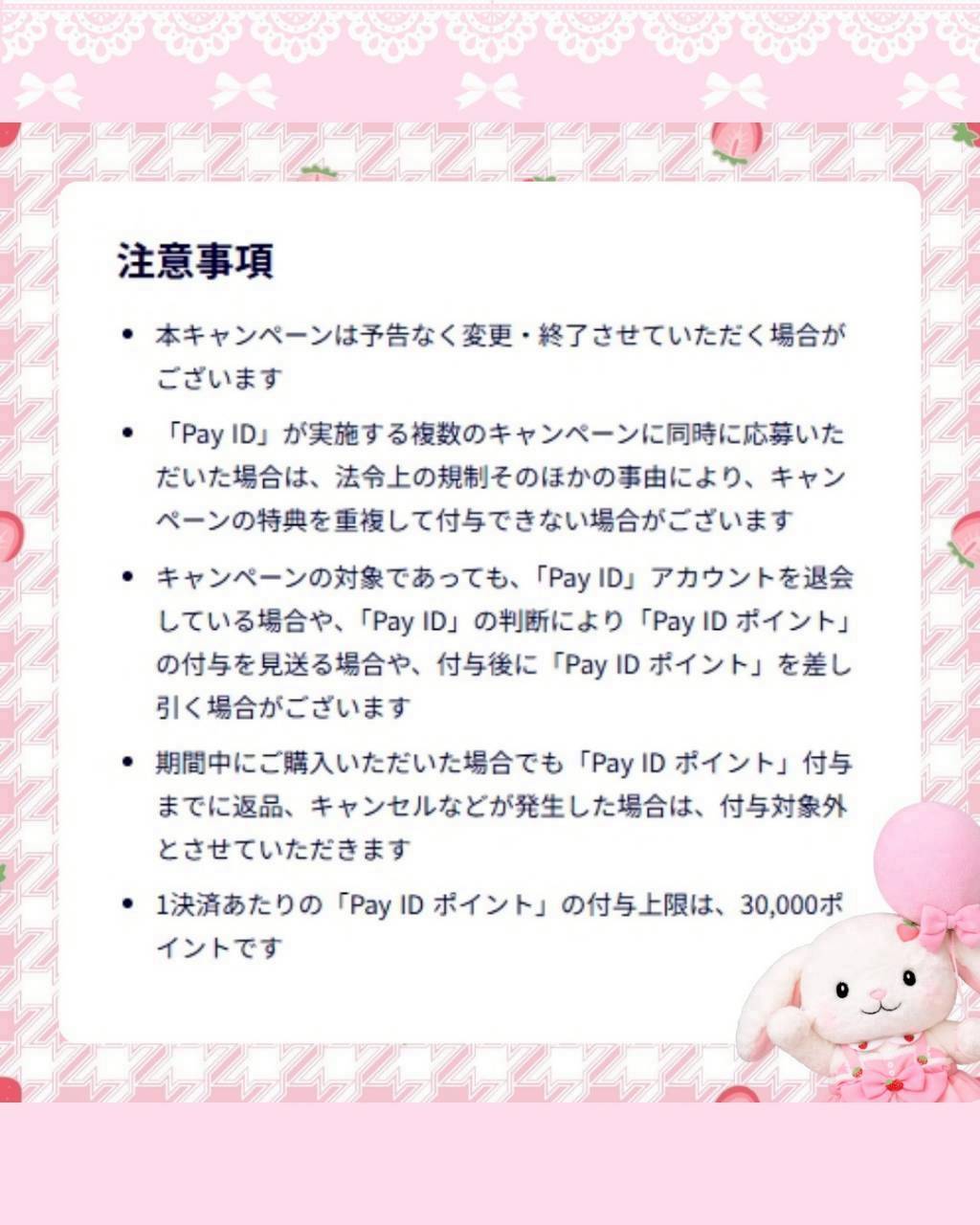 注意事項

• 本キャンペーンは予告なく変更・終了させていただく場合がございます

• 「Pay ID」が実施する複数のキャンペーンに同時に応募いただいた場合は、法令上の規制そのほかの事由により、キャンペーンの特典を重複して付与できない場合がございます

• キャンペーンの対象であっても、「Pay ID」アカウントを退会している場合や、「Pay ID」の判断により「Pay ID ポイント」の付与を見送る場合や、付与後に「Pay ID ポイント」を差し引く場合がございます

• 期間中にご購入いただいた場合でも「Pay ID ポイント」付与までに返品、キャンセルなどが発生した場合は、付与対象外とさせていただきます

• 1決済あたりの「Pay ID ポイント」の付与上限は、30,000ポイントです